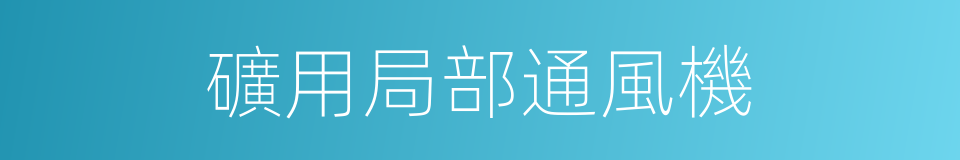 礦用局部通風機